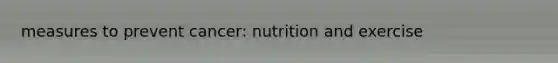 measures to prevent cancer: nutrition and exercise